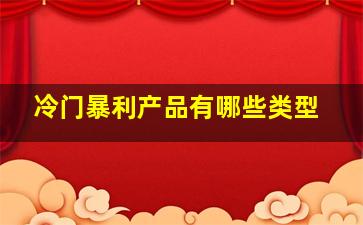 冷门暴利产品有哪些类型